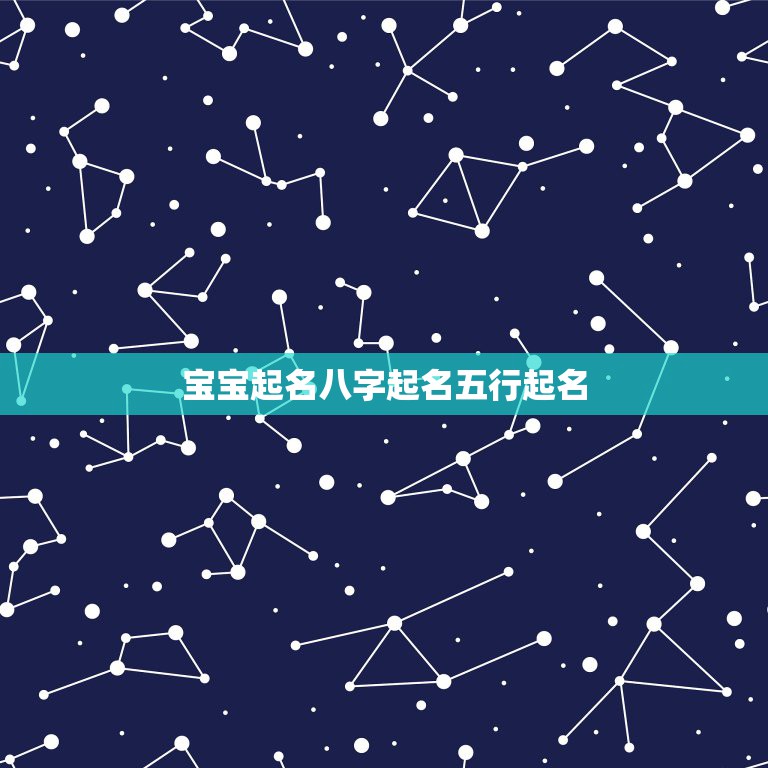 宝宝起名八字起名五行起名